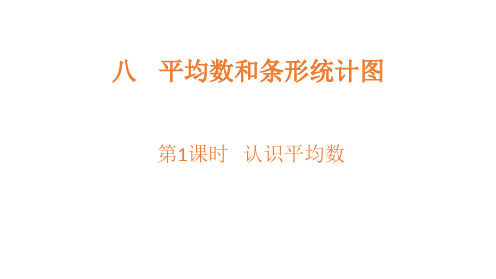 八　平均数和条形统计图

第1课时　认识平均数